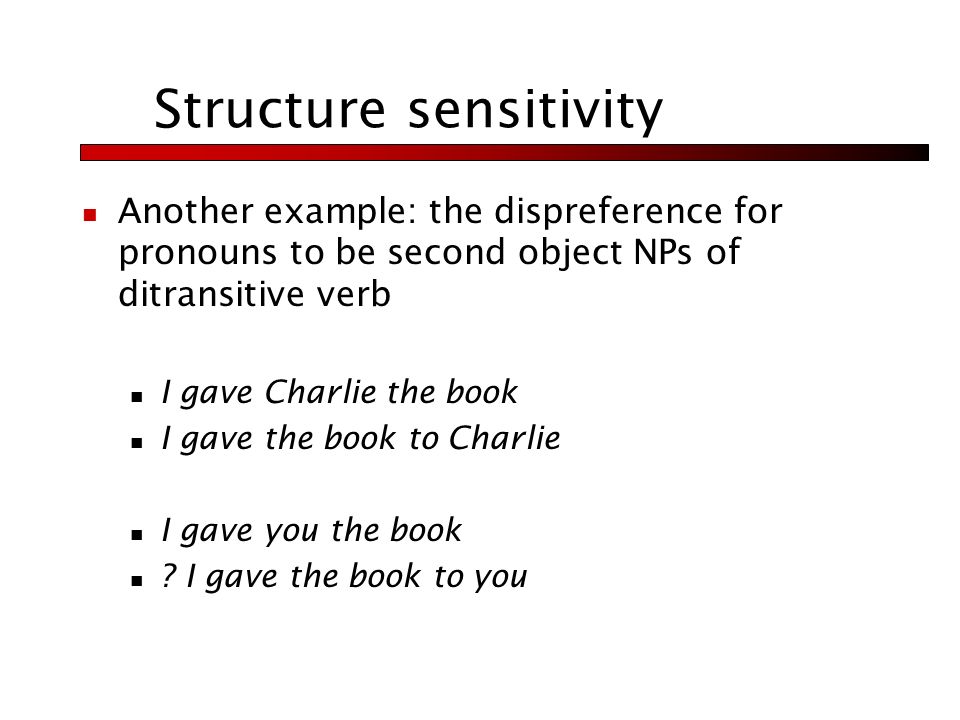 Structure sensitivity

Another example: the dispreference for pronouns to be second object NPs of ditransitive verb

I gave Charlie the book
I gave the book to Charlie

I gave you the book
? I gave the book to you